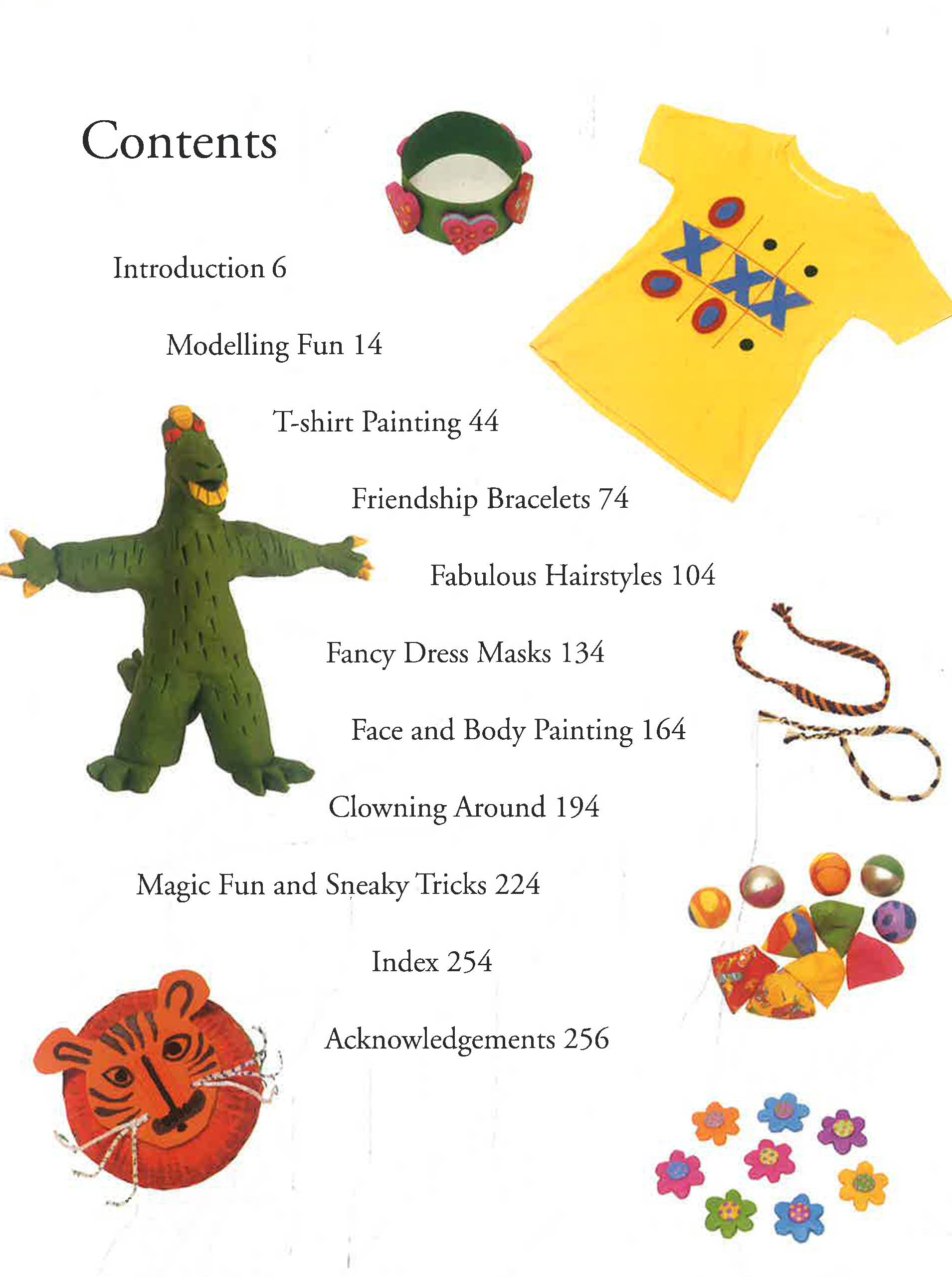 Contents

Introduction 6

Modelling Fun 14

T-shirt Painting 44

Friendship Bracelets 74

Fabulous Hairstyles 104

Fancy Dress Masks 134

Face and Body Painting 164

Clowning Around 194

Magic Fun and Sneaky Tricks 224

Index 254

Acknowledgements 256